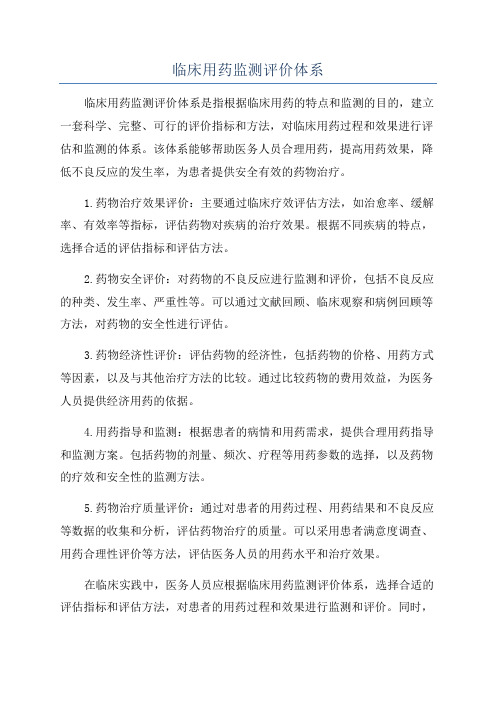 临床用药监测评价体系

临床用药监测评价体系是指根据临床用药的特点和监测的目的，建立一套科学、完整、可行的评价指标和方法，对临床用药过程和效果进行评估和监测的体系。该体系能够帮助医务人员合理用药，提高用药效果，降低不良反应的发生率，为患者提供安全有效的药物治疗。

1.药物治疗效果评价：主要通过临床疗效评估方法，如治愈率、缓解率、有效率等指标，评估药物对疾病的治疗效果。根据不同疾病的特点，选择合适的评估指标和评估方法。

2.药物安全评价：对药物的不良反应进行监测和评价，包括不良反应的种类、发生率、严重性等。可以通过文献回顾、临床观察和病例回顾等方法，对药物的安全性进行评估。

3.药物经济性评价：评估药物的经济性，包括药物的价格、用药方式等因素，以及与其他治疗方法的比较。通过比较药物的费用效益，为医务人员提供经济用药的依据。

4.用药指导和监测：根据患者的病情和用药需求，提供合理用药指导和监测方案。包括药物的剂量、频次、疗程等用药参数的选择，以及药物的疗效和安全性的监测方法。

5.药物治疗质量评价：通过对患者的用药过程、用药结果和不良反应等数据的收集和分析，评估药物治疗的质量。可以采用患者满意度调查、用药合理性评价等方法，评估医务人员的用药水平和治疗效果。

在临床实践中，医务人员应根据临床用药监测评价体系，选择合适的评估指标和评估方法，对患者的用药过程和效果进行监测和评价。同时，